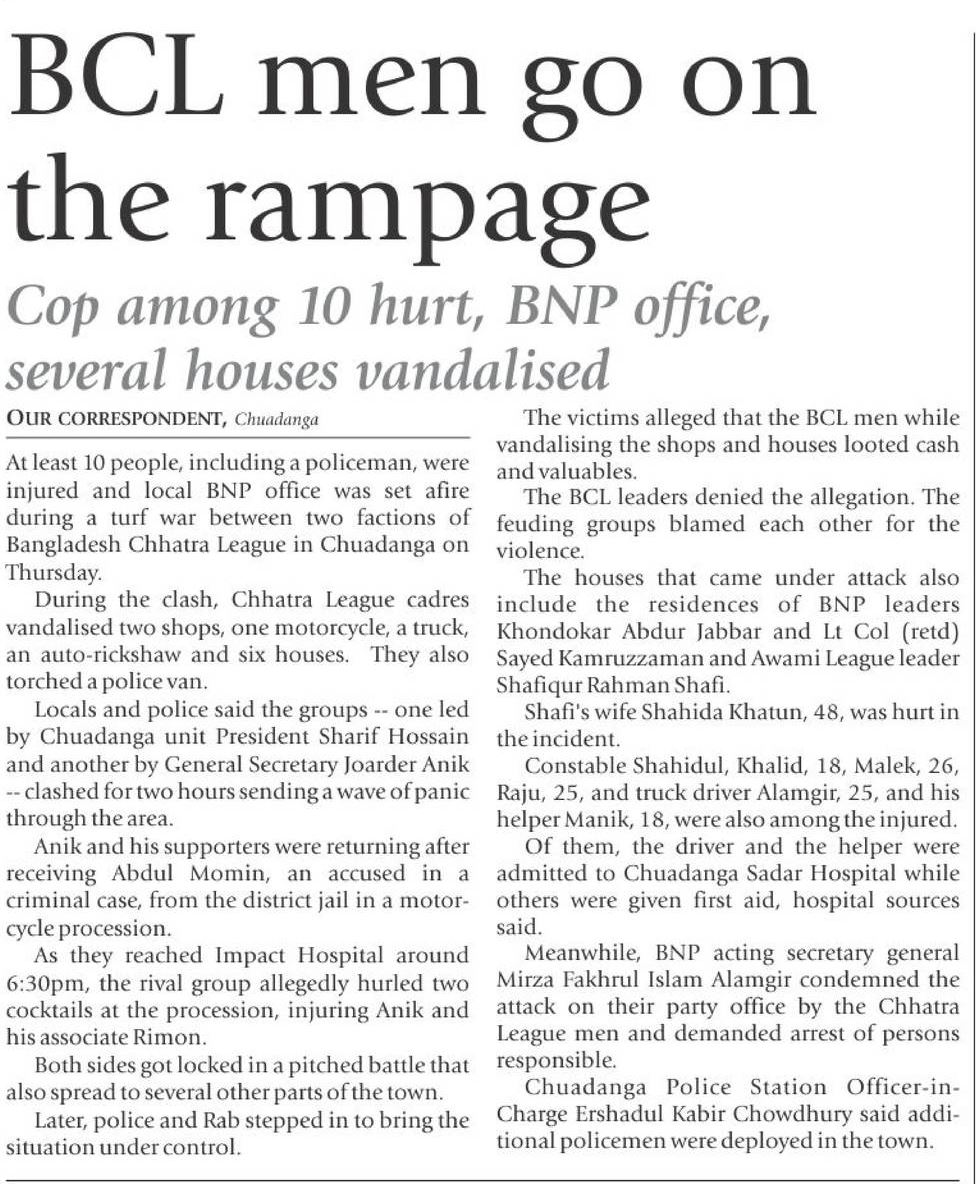 BCL men go on the rampage

Cop among 10 hurt, BNP office, several houses vandalised

OUR CORRESPONDENT, Chuadanga

At least 10 people, including a policeman, were injured and local BNP office was set afire during a turf war between two factions of Bangladesh Chhatra League in Chuadanga on Thursday.

During the clash, Chhatra League cadres vandalised two shops, one motorcycle, a truck, an auto-rickshaw and six houses. They also torched a police van.

Locals and police said the groups -- one led by Chuadanga unit President Sharif Hossain and another by General Secretary Joarder Anik -- clashed for two hours sending a wave of panic through the area.

Anik and his supporters were returning after receiving Abdul Momin, an accused in a criminal case, from the district jail in a motorcycle procession.

As they reached Impact Hospital around 6:30pm, the rival group allegedly hurled two cocktails at the procession, injuring Anik and his associate Rimon.

Both sides got locked in a pitched battle that also spread to several other parts of the town.

Later, police and Rab stepped in to bring the situation under control.

The victims alleged that the BCL men while vandalising the shops and houses looted cash and valuables.

The BCL leaders denied the allegation. The feuding groups blamed each other for the violence.

The houses that came under attack also include the residences of BNP leaders Khondokar Abdur Jabbar and Lt Col (retd) Sayed Kamruzzaman and Awami League leader Shafiqur Rahman Shafi.

Shafi's wife Shahida Khatun, 48, was hurt in the incident.

Constable Shahidul, Khalid, 18, Malek, 26, Raju, 25, and truck driver Alamgir, 25, and his helper Manik, 18, were also among the injured.

Of them, the driver and the helper were admitted to Chuadanga Sadar Hospital while others were given first aid, hospital sources said.

Meanwhile, BNP acting secretary general Mirza Fakhrul Islam Alamgir condemned the attack on their party office by the Chhatra League men and demanded arrest of persons responsible.

Chuadanga Police Station Officer-in-Charge Ershadul Kabir Chowdhury said additional policemen were deployed in the town.